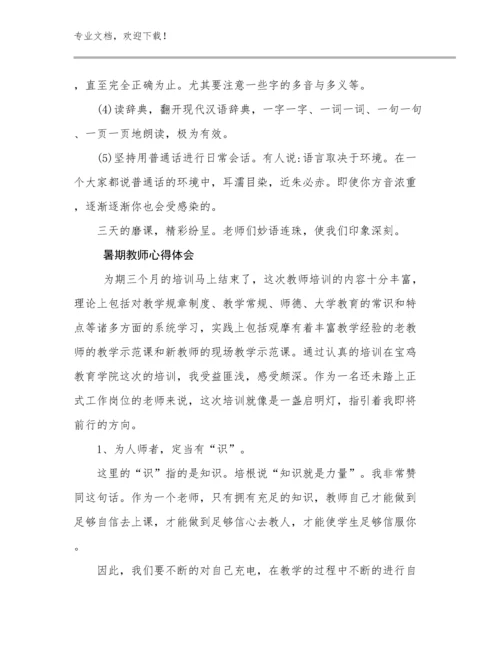 专业文档，欢迎下载！

，直至完全正确为止。尤其要注意一些字的多音与多义等。

(4)读辞典，翻开现代汉语辞典，一字一字、一词一词、一句一句、一页一页地朗读，极为有效。

(5)坚持用普通话进行日常会话。有人说:语言取决于环境。在一个大家都说普通话的环境中，耳濡目染，近朱必赤。即使你方音浓重，逐渐逐渐你也会受感染的。

三天的磨课，精彩纷呈。老师们妙语连珠，使我们印象深刻。

暑期教师心得体会

为期三个月的培训马上结束了，这次教师培训的内容十分丰富，理论上包括对教学规章制度、教学常规、师德、大学教育的常识和特点等诸多方面的系统学习，实践上包括观摩有着丰富教学经验的老教师的教学示范课和新教师的现场教学示范课。通过认真的培训在宝鸡教育学院这次的培训，我受益匪浅，感受颇深。作为一名还未踏上正式工作岗位的老师来说，这次培训就像是一盏启明灯，指引着我即将前行的方向。

1、为人师者，定当有“识”。

这里的“识”指的是知识。培根说“知识就是力量”。我非常赞同这句话。作为一个老师，只有拥有充足的知识，教师自己才能做到足够自信去上课，才能做到足够信心去教人，才能使学生足够信服你。

因此，我们要不断的对自己充电，在教学的过程中不断的进行自